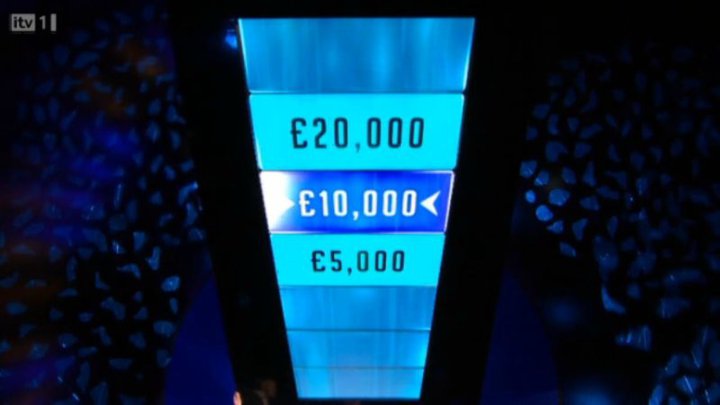 itv 1

£20,000

£10,000

£5,000